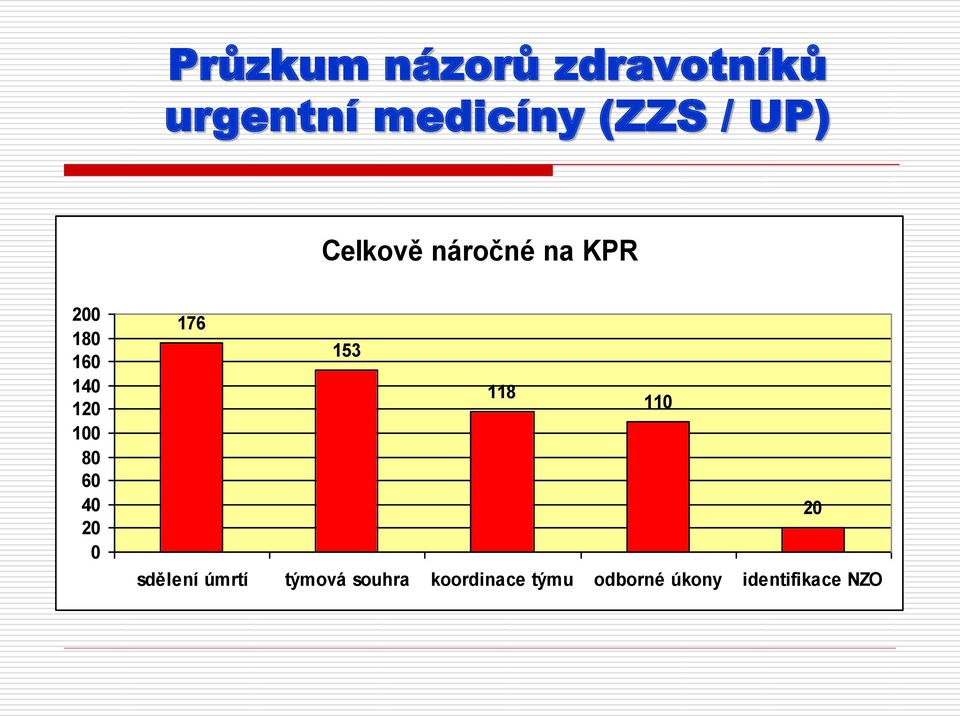 Průzkum názorů zdravotníků urgentní medicíny (ZZS / UP)

Celkově náročné na KPR

200
180
160
140
120
100
80
60
40
20
0

176
153
118
110
20

sdělení úmrtí
týmová souhra
koordinace týmu
odborné úkony
identifikace NZO